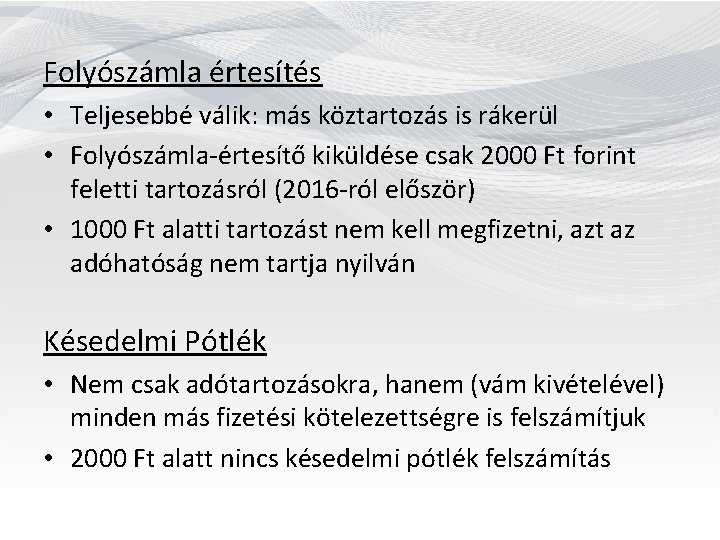 Folyószámla értesítés

• Teljesebbé válik: más köztartozás is rákerül

• Folyószámla-értesítő kiküldése csak 2000 Ft forint feletti tartozásról (2016-ról először)

• 1000 Ft alatti tartozást nem kell megfizetni, azt az adóhatóság nem tartja nyilván

Késedelmi Pótlék

• Nem csak adótartozásokra, hanem (vám kivételével) minden más fizetési kötelezettségre is felszámítjuk

• 2000 Ft alatt nincs késedelmi pótlék felszámítás